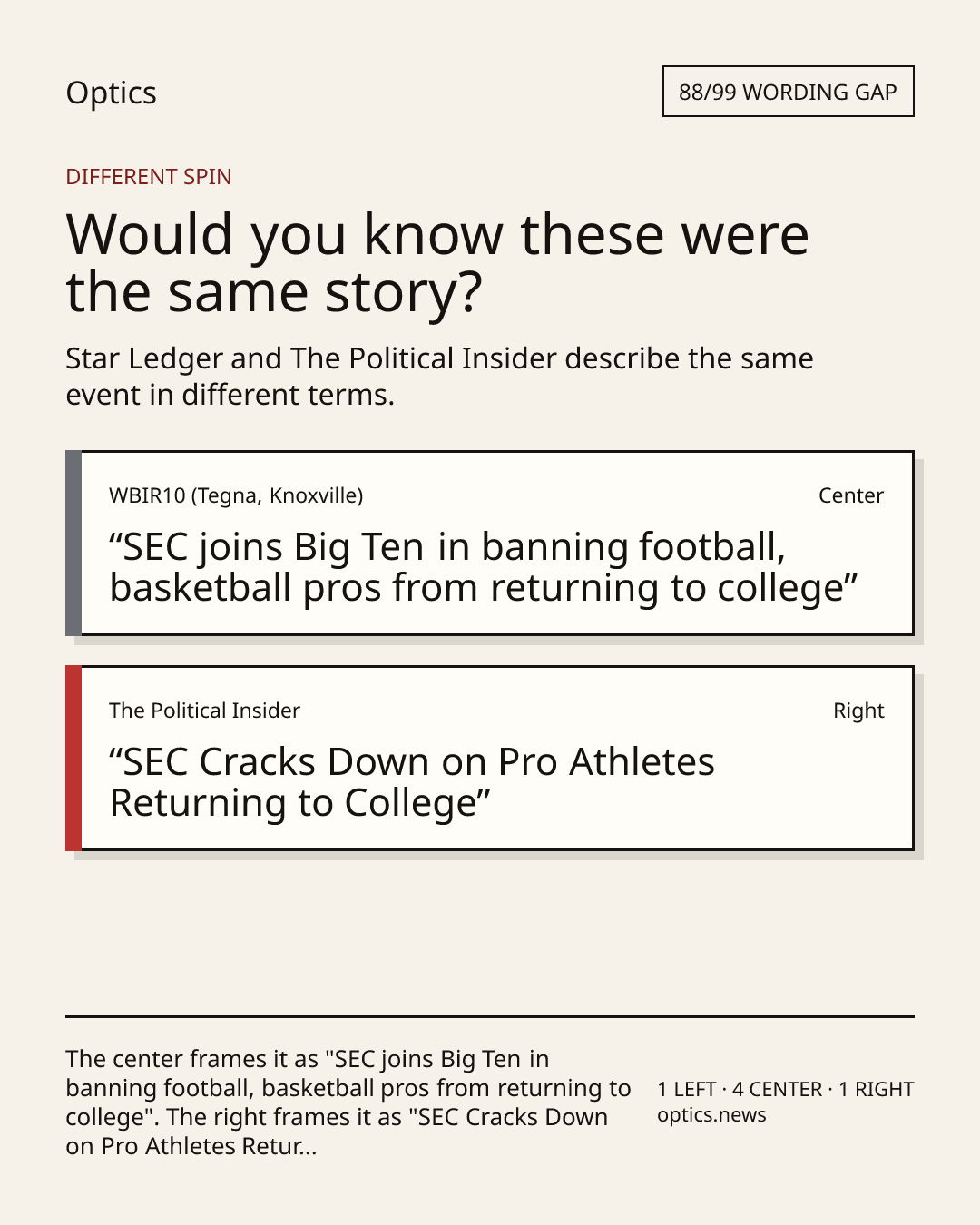 Optics

88/99 WORDING GAP

DIFFERENT SPIN

Would you know these were the same story?

Star Ledger and The Political Insider describe the same event in different terms.

WBIR10 (Tegna, Knoxville)

Center

"SEC joins Big Ten in banning football, basketball pros from returning to college"

The Political Insider

Right

"SEC Cracks Down on Pro Athletes Returning to College"

The center frames it as "SEC joins Big Ten in banning football, basketball pros from returning to college". The right frames it as "SEC Cracks Down on Pro Athletes Retur...

1 LEFT · 4 CENTER · 1 RIGHT
optics.news